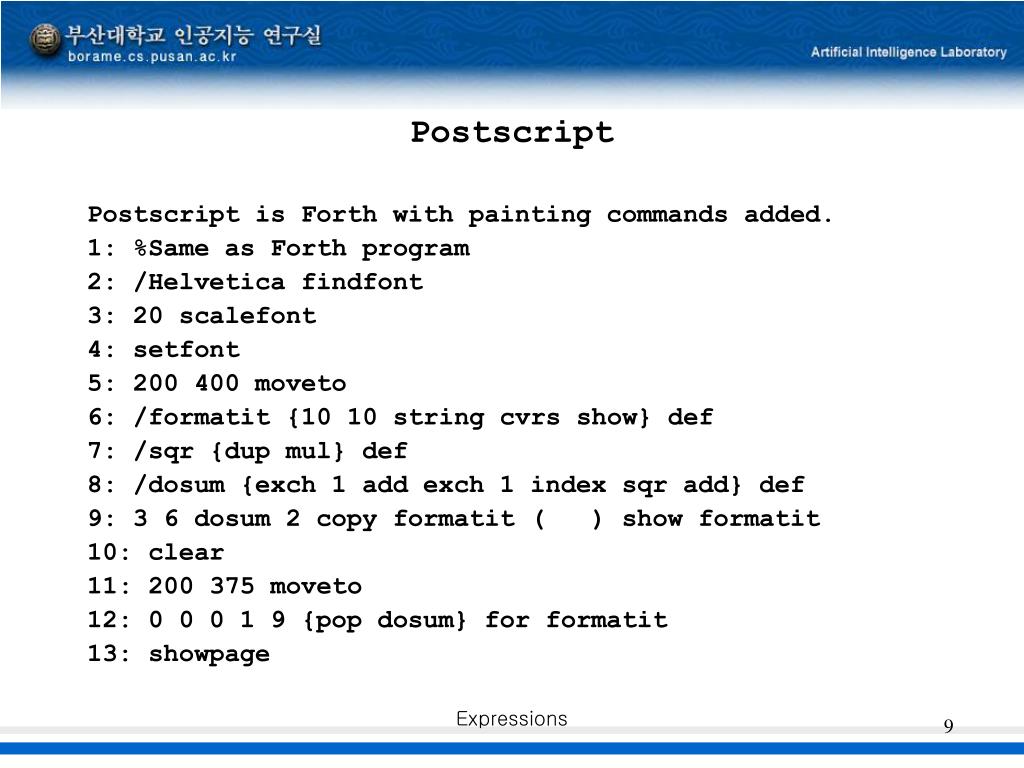 부산대학교 인공지능 연구실
borame.cs.pusan.ac.kr
Artificial Intelligence Laboratory

Postscript

Postscript is Forth with painting commands added.
1: %Same as Forth program
2: /Helvetica findfont
3: 20 scalefont
4: setfont
5: 200 400 moveto
6: /formatit {10 10 string cvrs show} def
7: /sqr {dup mul} def
8: /dosum {exch 1 add exch 1 index sqr add} def
9: 3 6 dosum 2 copy formatit (   ) show formatit
10: clear
11: 200 375 moveto
12: 0 0 0 1 9 {pop dosum} for formatit
13: showpage

Expressions
9